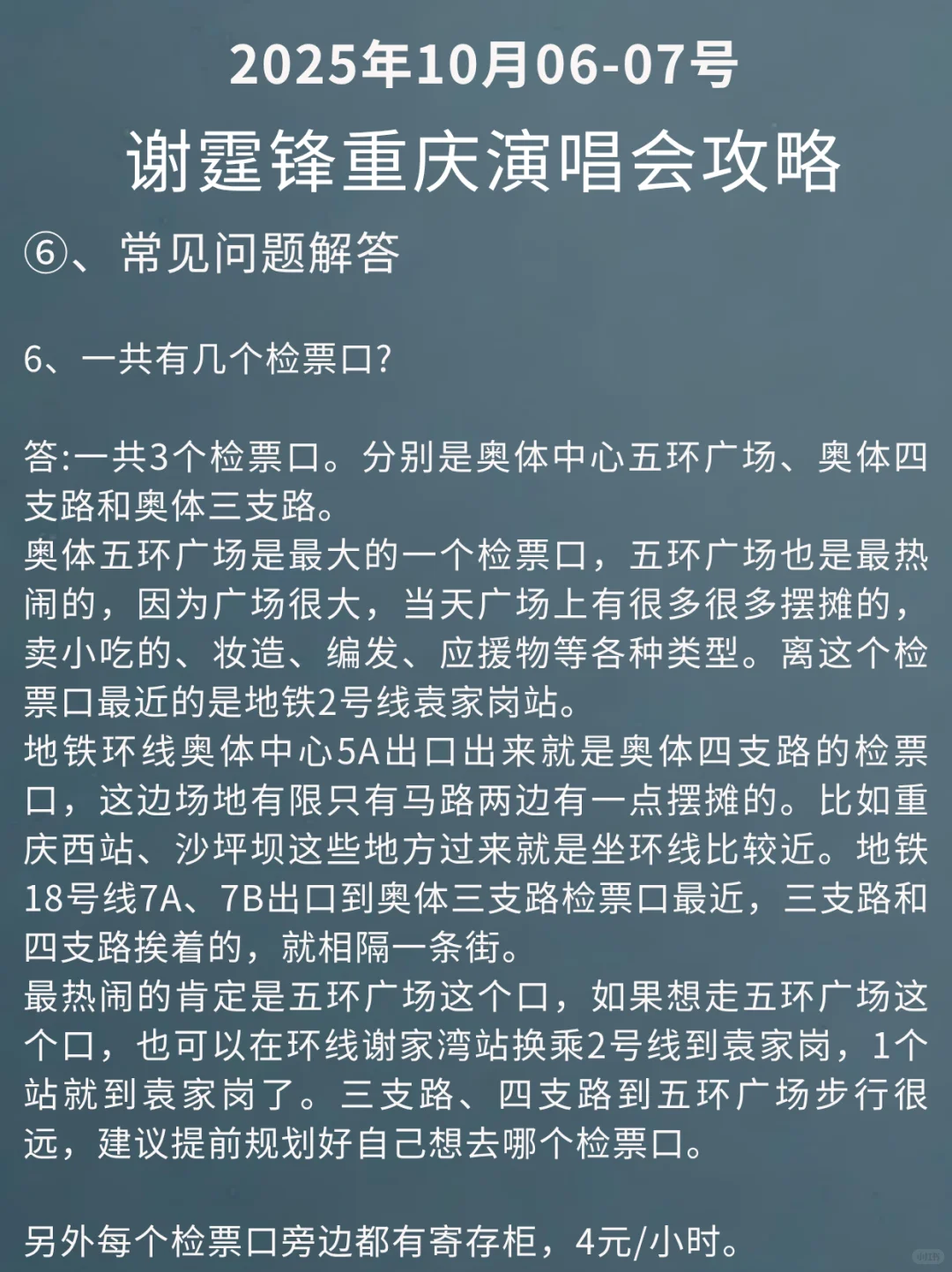 2025年10月06-07号

谢霆锋重庆演唱会攻略

⑥、常见问题解答

6、一共有几个检票口?

答:一共3个检票口。分别是奥体中心五环广场、奥体四支路和奥体三支路。
奥体五环广场是最大的一个检票口，五环广场也是最热闹的，因为广场很大，当天广场上有很多很多摆摊的，卖小吃的、妆造、编发、应援物等各种类型。离这个检票口最近的是地铁2号线袁家岗站。
地铁环线奥体中心5A出口出来就是奥体四支路的检票口，这边场地有限只有马路两边有一点摆摊的。比如重庆西站、沙坪坝这些地方过来就是坐环线比较近。地铁18号线7A、7B出口到奥体三支路检票口最近，三支路和四支路挨着的，就相隔一条街。
最热闹的肯定是五环广场这个口，如果想走五环广场这个口，也可以在环线谢家湾站换乘2号线到袁家岗，1个站就到袁家岗了。三支路、四支路到五环广场步行很远，建议提前规划好自己想去哪个检票口。

另外每个检票口旁边都有寄存柜，4元/小时。